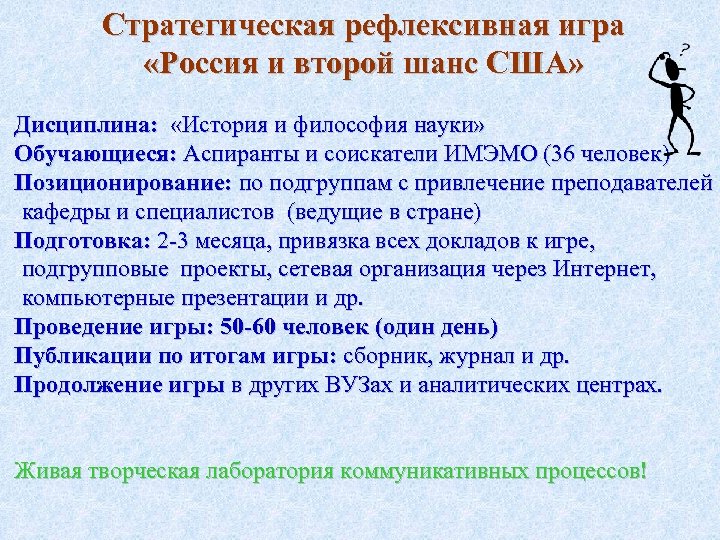 Стратегическая рефлексивная игра
«Россия и второй шанс США»

Дисциплина: «История и философия науки»
Обучающиеся: Аспиранты и соискатели ИМЭМО (36 человек)
Позиционирование: по подгруппам с привлечение преподавателей кафедры и специалистов (ведущие в стране)
Подготовка: 2-3 месяца, привязка всех докладов к игре, подгрупповые проекты, сетевая организация через Интернет, компьютерные презентации и др.
Проведение игры: 50-60 человек (один день)
Публикации по итогам игры: сборник, журнал и др.
Продолжение игры в других ВУЗах и аналитических центрах.

Живая творческая лаборатория коммуникативных процессов!